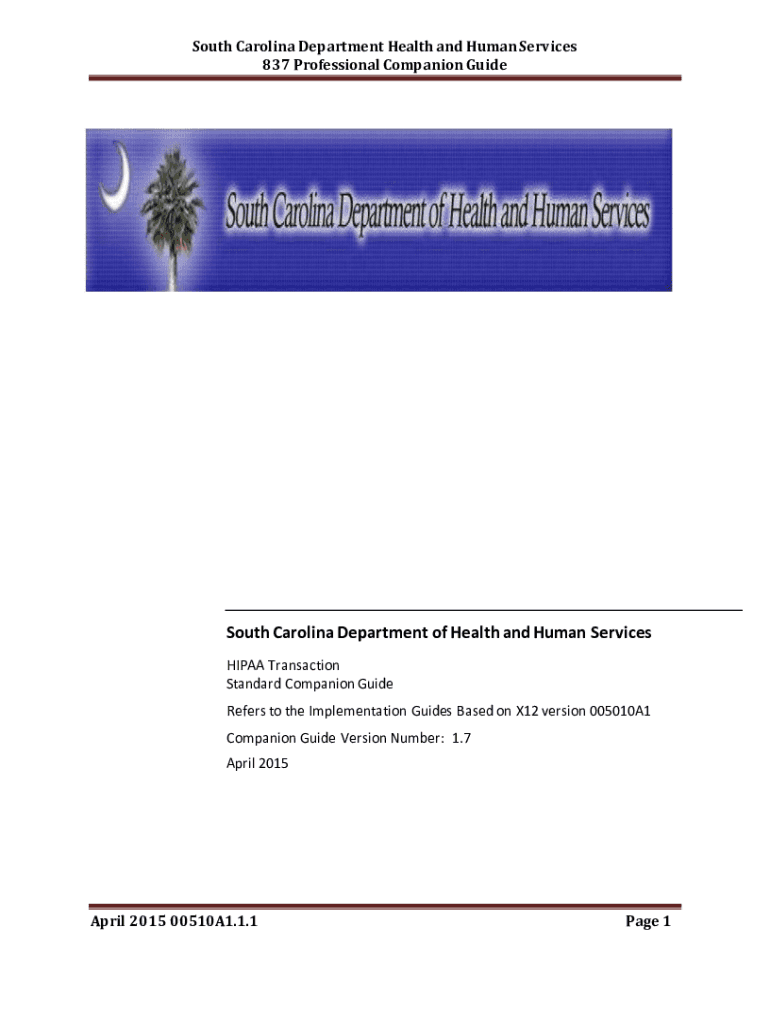 South Carolina Department Health and Human Services
837 Professional Companion Guide

South Carolina Department of Health and Human Services

South Carolina Department of Health and Human Services

HIPAA Transaction
Standard Companion Guide

Refers to the Implementation Guides Based on X12 version 005010A1

Companion Guide Version Number: 1.7

April 2015

April 2015 00510A1.1.1

Page 1